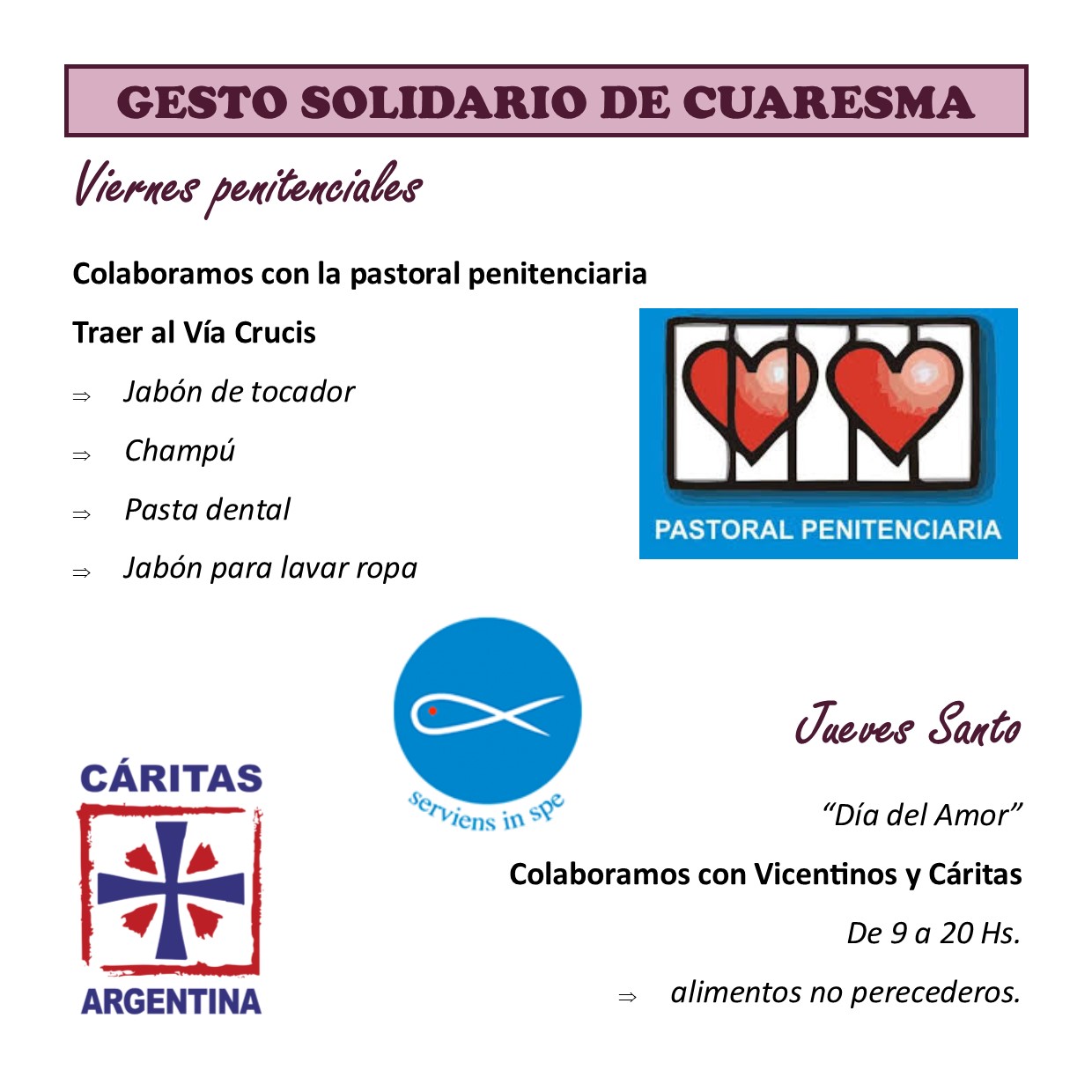 GESTO SOLIDARIO DE CUARESMA

Viernes penitenciales

Colaboramos con la pastoral penitenciaria

Traer al Vía Crucis

⇒ Jabón de tocador

⇒ Champú

⇒ Pasta dental

⇒ Jabón para lavar ropa

PASTORAL PENITENCIARIA

serviens in spe

CÁRITAS

ARGENTINA

Jueves Santo

“Día del Amor”

Colaboramos con Vicentinos y Cáritas

De 9 a 20 Hs.

⇒ alimentos no perecederos.